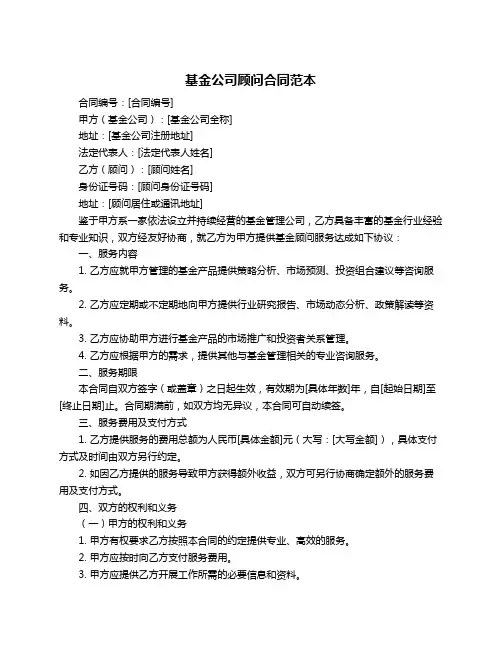 基金公司顾问合同范本

合同编号：[合同编号]

甲方（基金公司）：[基金公司全称]

地址：[基金公司注册地址]

法定代表人：[法定代表人姓名]

乙方（顾问）：[顾问姓名]

身份证号码：[顾问身份证号码]

地址：[顾问居住或通讯地址]

鉴于甲方系一家依法设立并持续经营的基金管理公司，乙方具备丰富的基金行业经验和专业知识，双方经友好协商，就乙方为甲方提供基金顾问服务达成如下协议：

一、服务内容

1. 乙方应就甲方管理的基金产品提供策略分析、市场预测、投资组合建议等咨询服务。

2. 乙方应定期或不定期地向甲方提供行业研究报告、市场动态分析、政策解读等资料。

3. 乙方应协助甲方进行基金产品的市场推广和投资者关系管理。

4. 乙方应根据甲方的需求，提供其他与基金管理相关的专业咨询服务。

二、服务期限

本合同自双方签字（或盖章）之日起生效，有效期为[具体年数]年，自[起始日期]至[终止日期]止。合同期满前，如双方均无异议，本合同可自动续签。

三、服务费用及支付方式

1. 乙方提供服务的费用总额为人民币[具体金额]元（大写：[大写金额]），具体支付方式及时间由双方另行约定。

2. 如因乙方提供的服务导致甲方获得额外收益，双方可另行协商确定额外的服务费用及支付方式。

四、双方的权利和义务

（一）甲方的权利和义务

1. 甲方有权要求乙方按照本合同的约定提供专业、高效的服务。

2. 甲方应按时向乙方支付服务费用。

3. 甲方应提供乙方开展工作所需的必要信息和资料。